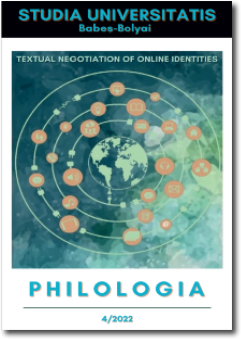 STUDIA UNIVERSITATIS
Babeș-Bolyai

TEXTUAL NEGOTIATION OF ONLINE IDENTITIES

PHILOLOGIA

4/2022